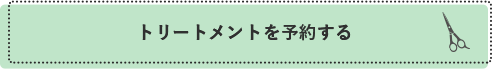 トリートメントを予約する